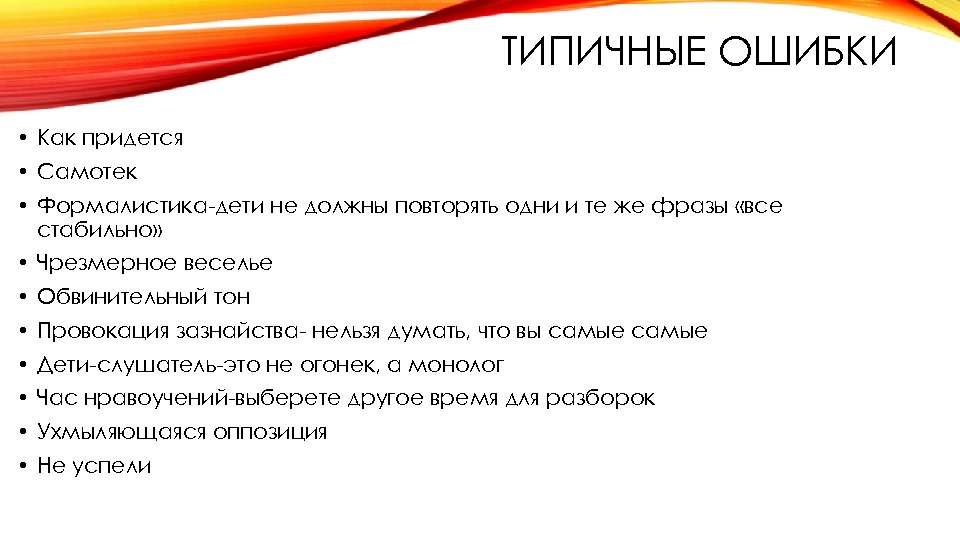 ТИПИЧНЫЕ ОШИБКИ

• Как придется
• Самотек
• Формалистика-дети не должны повторять одни и те же фразы «все стабильно»
• Чрезмерное веселье
• Обвинительный тон
• Провокация зазнайства- нельзя думать, что вы самые самые
• Дети-слушатель-это не огонек, а монолог
• Час нравоучений-выберете другое время для разборок
• Ухмыляющаяся оппозиция
• Не успели